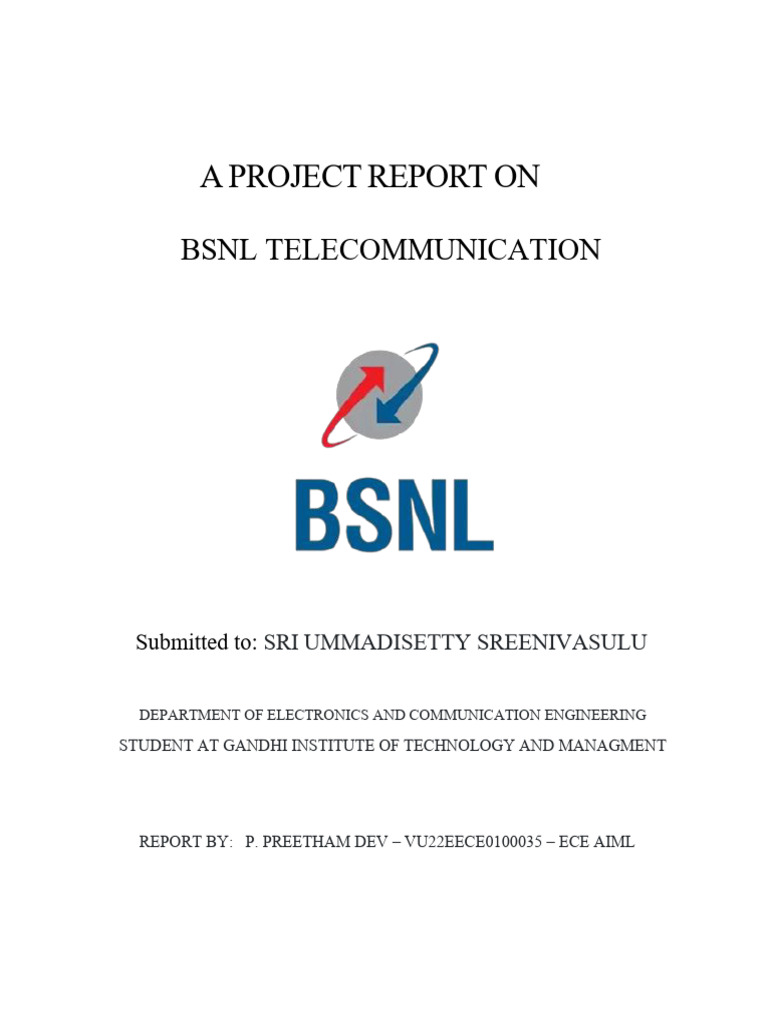 A PROJECT REPORT ON

BSNL TELECOMMUNICATION

BSNL

Submitted to: SRI UMMADISETTY SREENIVASULU

DEPARTMENT OF ELECTRONICS AND COMMUNICATION ENGINEERING
STUDENT AT GANDHI INSTITUTE OF TECHNOLOGY AND MANAGMENT

REPORT BY: P. PREETHAM DEV – VU22EECE0100035 – ECE AIML